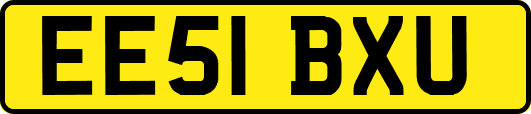 EE51 BXU